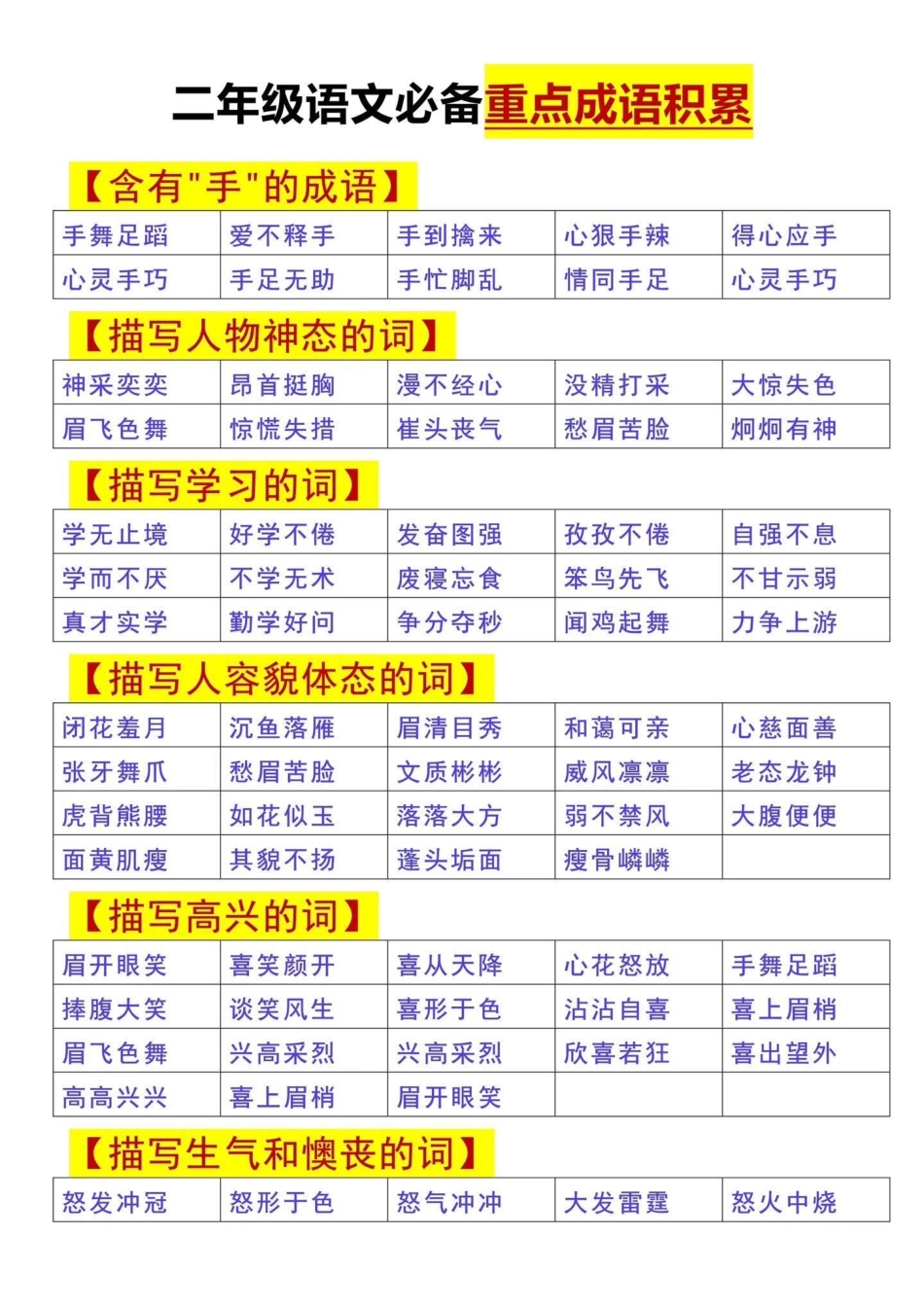 二年级语文必备重点成语积累

【含有"手"的成语】

| 手舞足蹈 | 爱不释手 | 手到擒来 | 心狠手辣 | 得心应手 |
|---|---|---|---|---|
| 心灵手巧 | 手足无助 | 手忙脚乱 | 情同手足 | 心灵手巧 |

【描写人物神态的词】

| 神采奕奕 | 昂首挺胸 | 漫不经心 | 没精打采 | 大惊失色 |
|---|---|---|---|---|
| 眉飞色舞 | 惊慌失措 | 崔头丧气 | 愁眉苦脸 | 炯炯有神 |

【描写学习的词】

| 学无止境 | 好学不倦 | 发奋图强 | 孜孜不倦 | 自强不息 |
|---|---|---|---|---|
| 学而不厌 | 不学无术 | 废寝忘食 | 笨鸟先飞 | 不甘示弱 |
| 真才实学 | 勤学好问 | 争分夺秒 | 闻鸡起舞 | 力争上游 |

【描写人容貌体态的词】

| 闭花羞月 | 沉鱼落雁 | 眉清目秀 | 和蔼可亲 | 心慈面善 |
|---|---|---|---|---|
| 张牙舞爪 | 愁眉苦脸 | 文质彬彬 | 威风凛凛 | 老态龙钟 |
| 虎背熊腰 | 如花似玉 | 落落大方 | 弱不禁风 | 大腹便便 |
| 面黄肌瘦 | 其貌不扬 | 蓬头垢面 | 瘦骨嶙嶙 | |

【描写高兴的词】

| 眉开眼笑 | 喜笑颜开 | 喜从天降 | 心花怒放 | 手舞足蹈 |
|---|---|---|---|---|
| 捧腹大笑 | 谈笑风生 | 喜形于色 | 沾沾自喜 | 喜上眉梢 |
| 眉飞色舞 | 兴高采烈 | 兴高采烈 | 欣喜若狂 | 喜出望外 |
| 高高兴兴 | 喜上眉梢 | 眉开眼笑 | | |

【描写生气和懊丧的词】

| 怒发冲冠 | 怒形于色 | 怒气冲冲 | 大发雷霆 | 怒火中烧 |
|---|---|---|---|---|